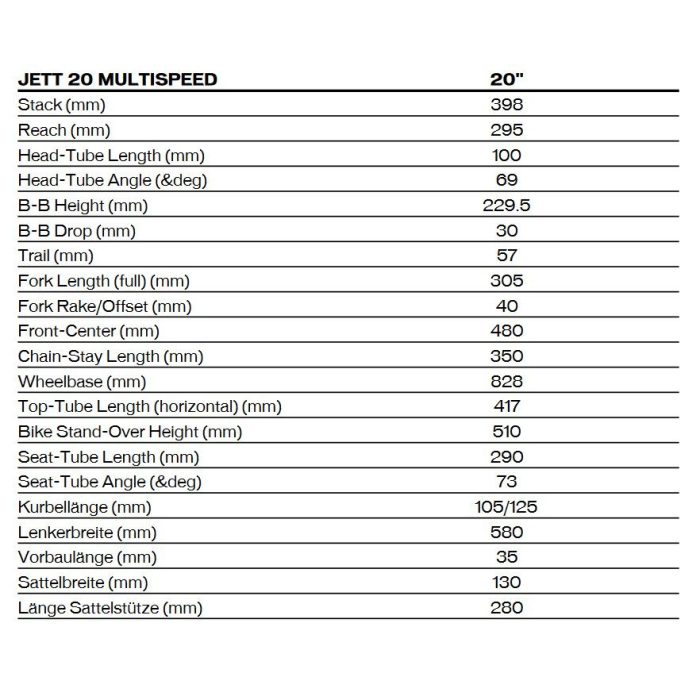 | JETT 20 MULTISPEED | 20" |
|---|---|
| Stack (mm) | 398 |
| Reach (mm) | 295 |
| Head-Tube Length (mm) | 100 |
| Head-Tube Angle (&deg) | 69 |
| B-B Height (mm) | 229.5 |
| B-B Drop (mm) | 30 |
| Trail (mm) | 57 |
| Fork Length (full) (mm) | 305 |
| Fork Rake/Offset (mm) | 40 |
| Front-Center (mm) | 480 |
| Chain-Stay Length (mm) | 350 |
| Wheelbase (mm) | 828 |
| Top-Tube Length (horizontal) (mm) | 417 |
| Bike Stand-Over Height (mm) | 510 |
| Seat-Tube Length (mm) | 290 |
| Seat-Tube Angle (&deg) | 73 |
| Kurbellänge (mm) | 105/125 |
| Lenkerbreite (mm) | 580 |
| Vorbaulänge (mm) | 35 |
| Sattelbreite (mm) | 130 |
| Länge Sattelstütze (mm) | 280 |